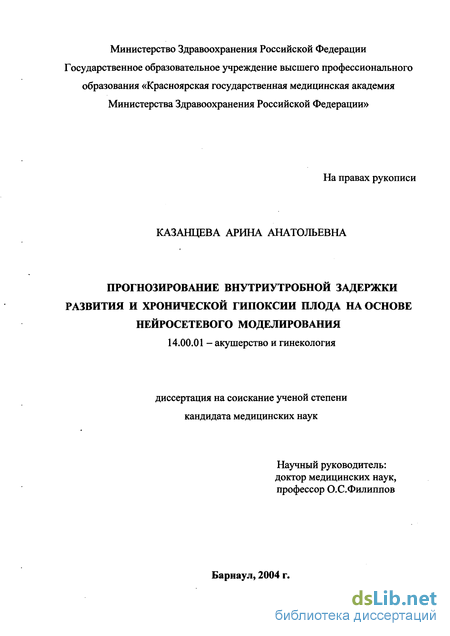 Министерство Здравоохранения Российской Федерации
Государственное образовательное учреждение высшего профессионального образования «Красноярская государственная медицинская академия Министерства Здравоохранения Российской Федерации»

На правах рукописи

КАЗАНЦЕВА АРИНА АНАТОЛЬЕВНА

ПРОГНОЗИРОВАНИЕ ВНУТРИУТРОБНОЙ ЗАДЕРЖКИ РАЗВИТИЯ И ХРОНИЧЕСКОЙ ГИПОКСИИ ПЛОДА НА ОСНОВЕ НЕЙРОСЕТЕВОГО МОДЕЛИРОВАНИЯ

14.00.01 – акушерство и гинекология

диссертация на соискание ученой степени кандидата медицинских наук

Научный руководитель:
доктор медицинских наук,
профессор О.С.Филиппов

Барнаул, 2004 г.

dsLib.net
библиотека диссертаций